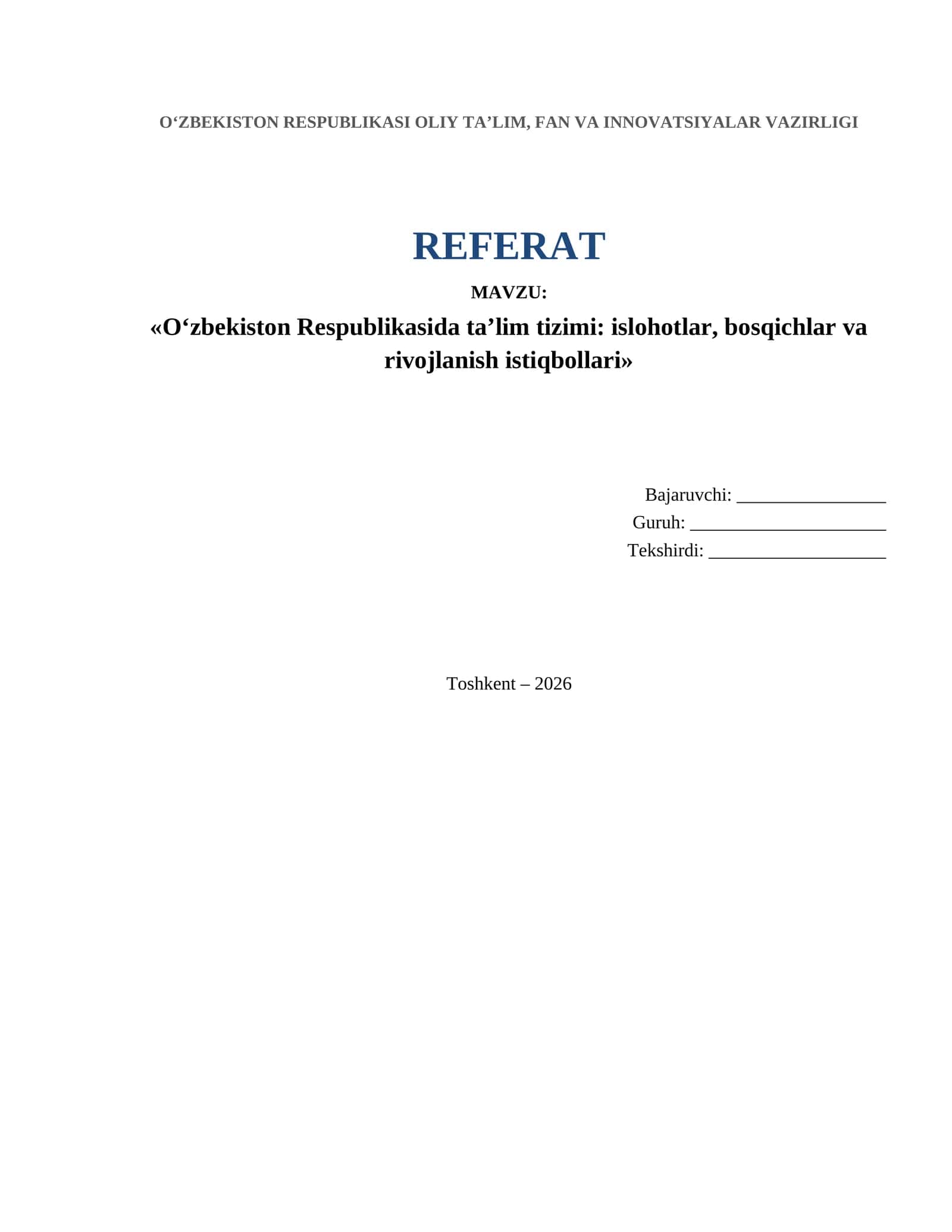 O‘ZBEKISTON RESPUBLIKASI OLIY TA’LIM, FAN VA INNOVATSIYALAR VAZIRLIGI

REFERAT

MAVZU:

«O‘zbekiston Respublikasida ta’lim tizimi: islohotlar, bosqichlar va rivojlanish istiqbollari»

Bajaruvchi: ________________
Guruh: _____________________
Tekshirdi: ___________________

Toshkent – 2026